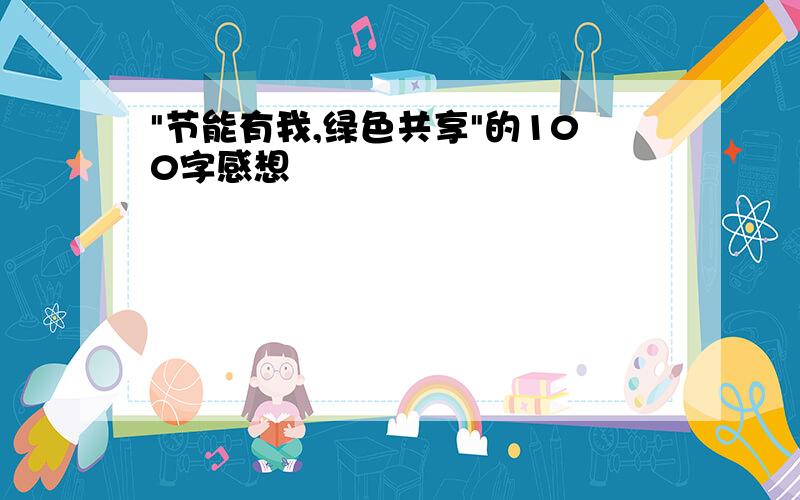 "节能有我,绿色共享"的100字感想